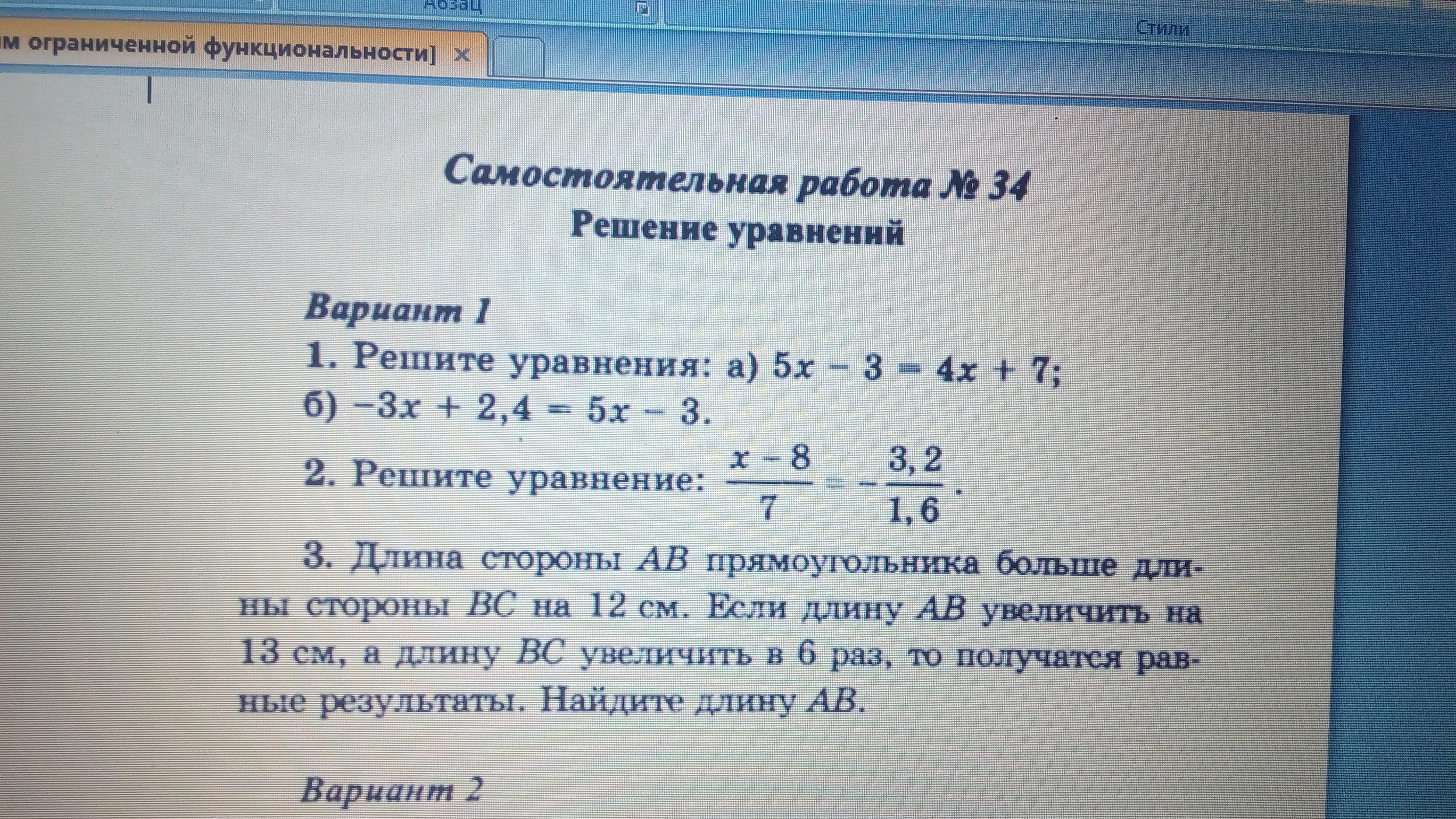 Абзац

Стили

м ограниченной функциональности] ×

Самостоятельная работа № 34
Решение уравнений

Вариант 1
1. Решите уравнения: а) $5x - 3 = 4x + 7$;
б) $-3x + 2,4 = 5x - 3$.

2. Решите уравнение: $\frac{x-8}{7} = -\frac{3,2}{1,6}$.

3. Длина стороны $AB$ прямоугольника больше длины стороны $BC$ на 12 см. Если длину $AB$ увеличить на 13 см, а длину $BC$ увеличить в 6 раз, то получатся равные результаты. Найдите длину $AB$.

Вариант 2